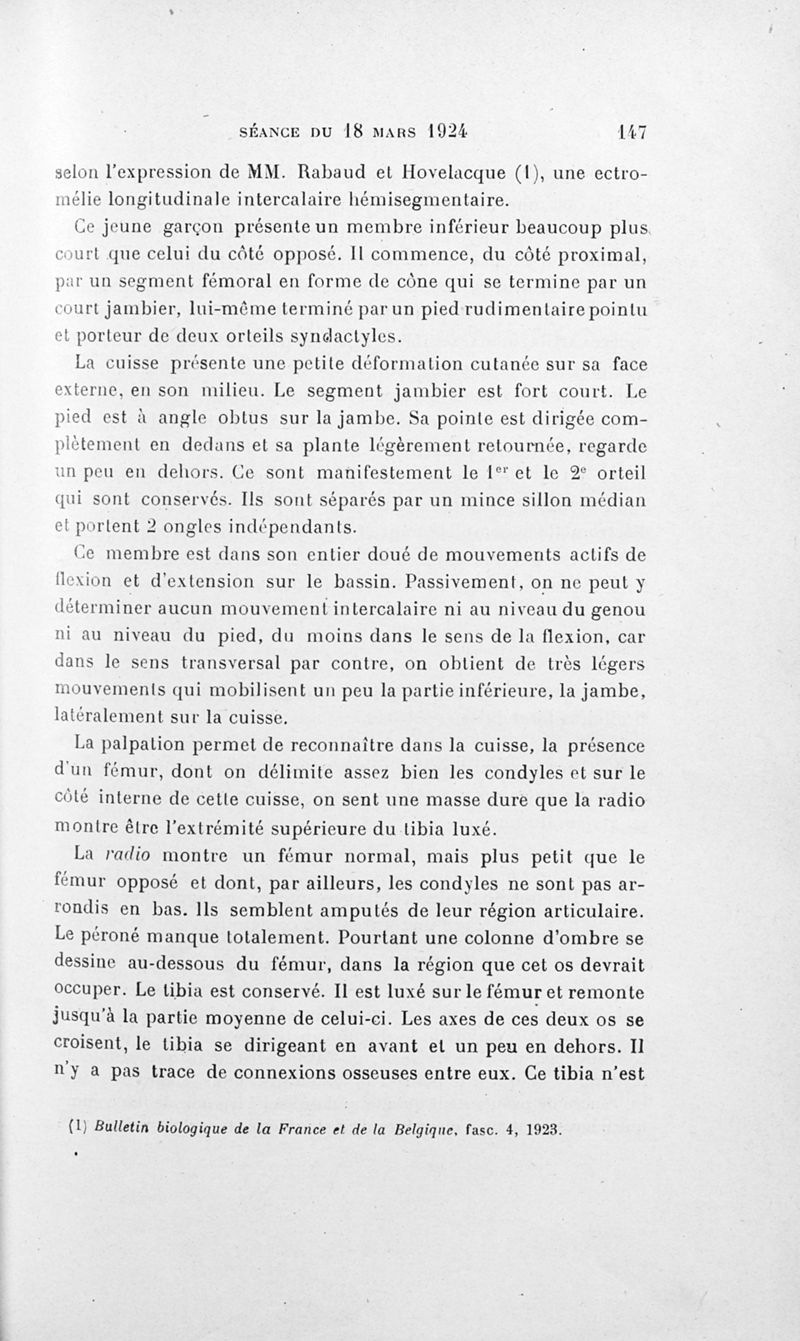 SÉANCE DU 18 MARS 1924 147

selon l'expression de MM. Rabaud et Hovelacque (1), une ectromélie longitudinale intercalaire hémisegmentaire.

Ce jeune garçon présente un membre inférieur beaucoup plus court que celui du côté opposé. Il commence, du côté proximal, par un segment fémoral en forme de cône qui se termine par un court jambier, lui-même terminé par un pied rudimentaire pointu et porteur de deux orteils syndactyles.

La cuisse présente une petite déformation cutanée sur sa face externe, en son milieu. Le segment jambier est fort court. Le pied est à angle obtus sur la jambe. Sa pointe est dirigée complètement en dedans et sa plante légèrement retournée, regarde un peu en dehors. Ce sont manifestement le $1^{er}$ et le $2^{e}$ orteil qui sont conservés. Ils sont séparés par un mince sillon médian et portent 2 ongles indépendants.

Ce membre est dans son entier doué de mouvements actifs de flexion et d'extension sur le bassin. Passivement, on ne peut y déterminer aucun mouvement intercalaire ni au niveau du genou ni au niveau du pied, du moins dans le sens de la flexion, car dans le sens transversal par contre, on obtient de très légers mouvements qui mobilisent un peu la partie inférieure, la jambe, latéralement sur la cuisse.

La palpation permet de reconnaître dans la cuisse, la présence d'un fémur, dont on délimite assez bien les condyles et sur le côté interne de cette cuisse, on sent une masse dure que la radio montre être l'extrémité supérieure du tibia luxé.

La radio montre un fémur normal, mais plus petit que le fémur opposé et dont, par ailleurs, les condyles ne sont pas arrondis en bas. Ils semblent amputés de leur région articulaire. Le péroné manque totalement. Pourtant une colonne d'ombre se dessine au-dessous du fémur, dans la région que cet os devrait occuper. Le tibia est conservé. Il est luxé sur le fémur et remonte jusqu'à la partie moyenne de celui-ci. Les axes de ces deux os se croisent, le tibia se dirigeant en avant et un peu en dehors. Il n'y a pas trace de connexions osseuses entre eux. Ce tibia n'est

(1) Bulletin biologique de la France et de la Belgique, fasc. 4, 1923.